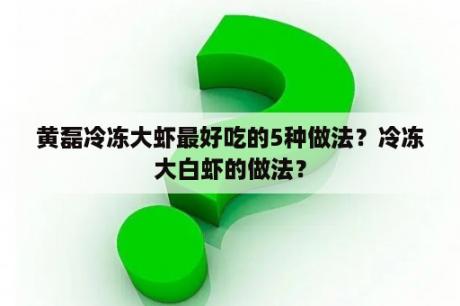 黄磊冷冻大虾最好吃的5种做法？冷冻大白虾的做法？